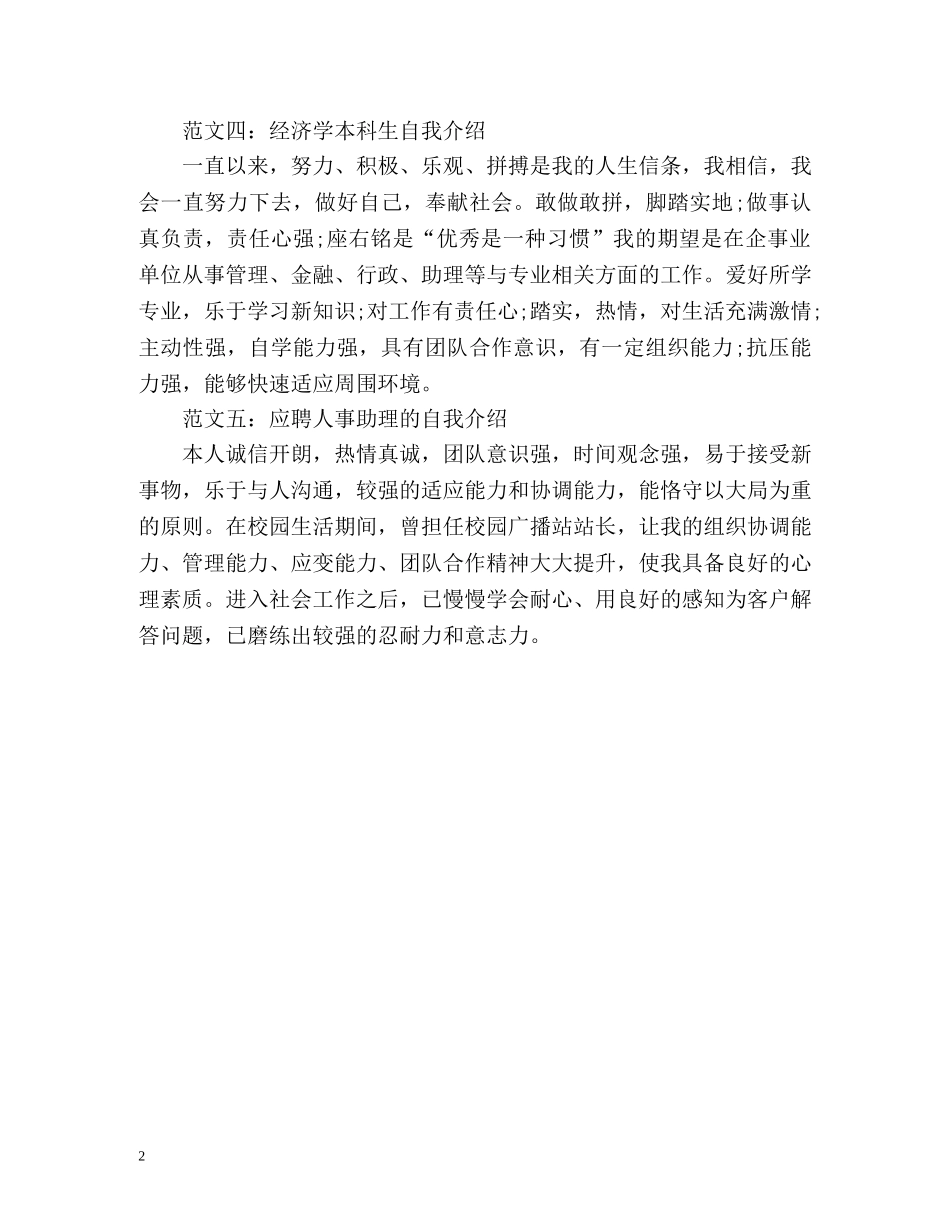 范文四：经济学本科生自我介绍

一直以来，努力、积极、乐观、拼搏是我的人生信条，我相信，我会一直努力下去，做好自己，奉献社会。敢做敢拼，脚踏实地;做事认真负责，责任心强;座右铭是“优秀是一种习惯”我的期望是在企事业单位从事管理、金融、行政、助理等与专业相关方面的工作。爱好所学专业，乐于学习新知识;对工作有责任心;踏实，热情，对生活充满激情;主动性强，自学能力强，具有团队合作意识，有一定组织能力;抗压能力强，能够快速适应周围环境。

范文五：应聘人事助理的自我介绍

本人诚信开朗，热情真诚，团队意识强，时间观念强，易于接受新事物，乐于与人沟通，较强的适应能力和协调能力，能恪守以大局为重的原则。在校园生活期间，曾担任校园广播站站长，让我的组织协调能力、管理能力、应变能力、团队合作精神大大提升，使我具备良好的心理素质。进入社会工作之后，已慢慢学会耐心、用良好的感知为客户解答问题，已磨练出较强的忍耐力和意志力。

2